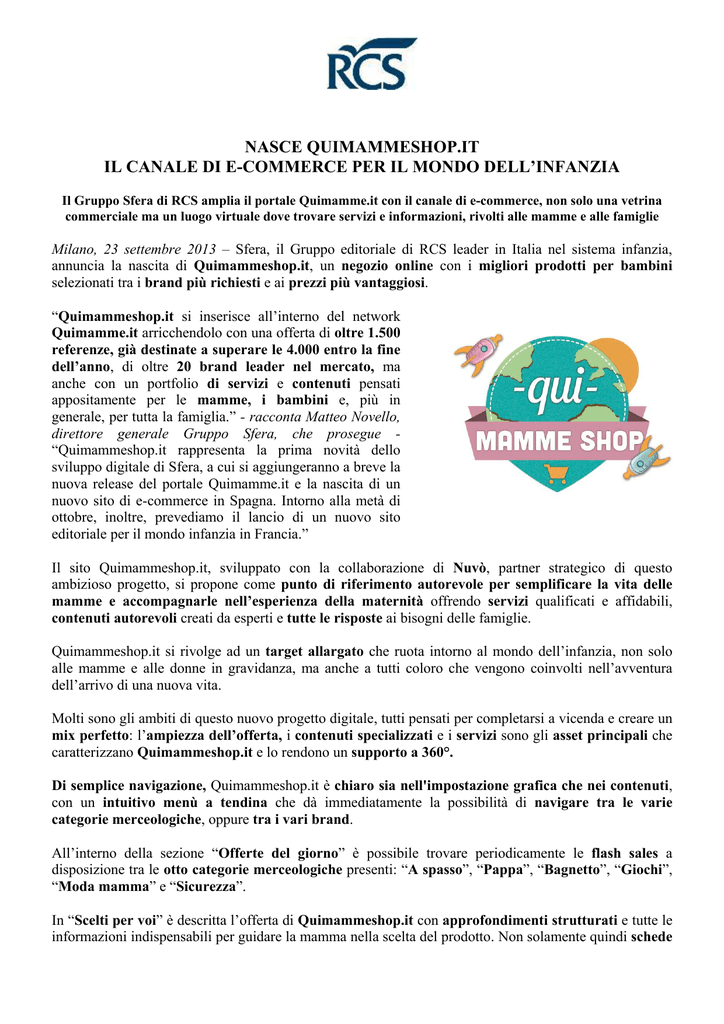 RCS

NASCE QUIMAMMESHOP.IT
IL CANALE DI E-COMMERCE PER IL MONDO DELL'INFANZIA

Il Gruppo Sfera di RCS amplia il portale Quimamme.it con il canale di e-commerce, non solo una vetrina commerciale ma un luogo virtuale dove trovare servizi e informazioni, rivolti alle mamme e alle famiglie

Milano, 23 settembre 2013 – Sfera, il Gruppo editoriale di RCS leader in Italia nel sistema infanzia, annuncia la nascita di Quimammeshop.it, un negozio online con i migliori prodotti per bambini selezionati tra i brand più richiesti e ai prezzi più vantaggiosi.

"Quimammeshop.it si inserisce all'interno del network Quimamme.it arricchendolo con una offerta di oltre 1.500 referenze, già destinate a superare le 4.000 entro la fine dell'anno, di oltre 20 brand leader nel mercato, ma anche con un portfolio di servizi e contenuti pensati appositamente per le mamme, i bambini e, più in generale, per tutta la famiglia." - racconta Matteo Novello, direttore generale Gruppo Sfera, che prosegue - "Quimammeshop.it rappresenta la prima novità dello sviluppo digitale di Sfera, a cui si aggiungeranno a breve la nuova release del portale Quimamme.it e la nascita di un nuovo sito di e-commerce in Spagna. Intorno alla metà di ottobre, inoltre, prevediamo il lancio di un nuovo sito editoriale per il mondo infanzia in Francia."

-qui-
MAMME SHOP

Il sito Quimammeshop.it, sviluppato con la collaborazione di Nuvò, partner strategico di questo ambizioso progetto, si propone come punto di riferimento autorevole per semplificare la vita delle mamme e accompagnarle nell'esperienza della maternità offrendo servizi qualificati e affidabili, contenuti autorevoli creati da esperti e tutte le risposte ai bisogni delle famiglie.

Quimammeshop.it si rivolge ad un target allargato che ruota intorno al mondo dell'infanzia, non solo alle mamme e alle donne in gravidanza, ma anche a tutti coloro che vengono coinvolti nell'avventura dell'arrivo di una nuova vita.

Molti sono gli ambiti di questo nuovo progetto digitale, tutti pensati per completarsi a vicenda e creare un mix perfetto: l'ampiezza dell'offerta, i contenuti specializzati e i servizi sono gli asset principali che caratterizzano Quimammeshop.it e lo rendono un supporto a 360°.

Di semplice navigazione, Quimammeshop.it è chiaro sia nell'impostazione grafica che nei contenuti, con un intuitivo menù a tendina che dà immediatamente la possibilità di navigare tra le varie categorie merceologiche, oppure tra i vari brand.

All'interno della sezione "Offerte del giorno" è possibile trovare periodicamente le flash sales a disposizione tra le otto categorie merceologiche presenti: "A spasso", "Pappa", "Bagnetto", "Giochi", "Moda mamma" e "Sicurezza".

In "Scelti per voi" è descritta l'offerta di Quimammeshop.it con approfondimenti strutturati e tutte le informazioni indispensabili per guidare la mamma nella scelta del prodotto. Non solamente quindi schede